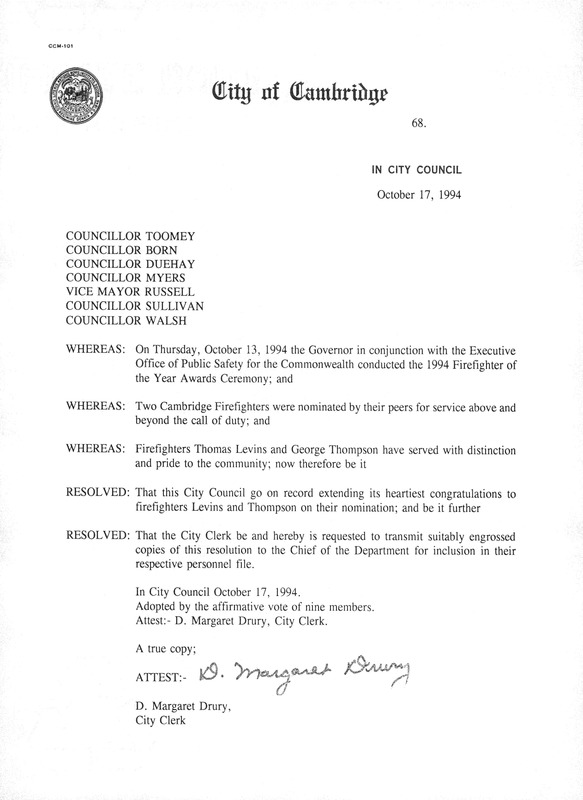 CCM-101

City of Cambridge

68.

IN CITY COUNCIL

October 17, 1994

COUNCILLOR TOOMEY
COUNCILLOR BORN
COUNCILLOR DUEHAY
COUNCILLOR MYERS
VICE MAYOR RUSSELL
COUNCILLOR SULLIVAN
COUNCILLOR WALSH

WHEREAS: On Thursday, October 13, 1994 the Governor in conjunction with the Executive Office of Public Safety for the Commonwealth conducted the 1994 Firefighter of the Year Awards Ceremony; and

WHEREAS: Two Cambridge Firefighters were nominated by their peers for service above and beyond the call of duty; and

WHEREAS: Firefighters Thomas Levins and George Thompson have served with distinction and pride to the community; now therefore be it

RESOLVED: That this City Council go on record extending its heartiest congratulations to firefighters Levins and Thompson on their nomination; and be it further

RESOLVED: That the City Clerk be and hereby is requested to transmit suitably engrossed copies of this resolution to the Chief of the Department for inclusion in their respective personnel file.

In City Council October 17, 1994.
Adopted by the affirmative vote of nine members.
Attest:- D. Margaret Drury, City Clerk.

A true copy;

ATTEST:- D. Margaret Drury

D. Margaret Drury,
City Clerk